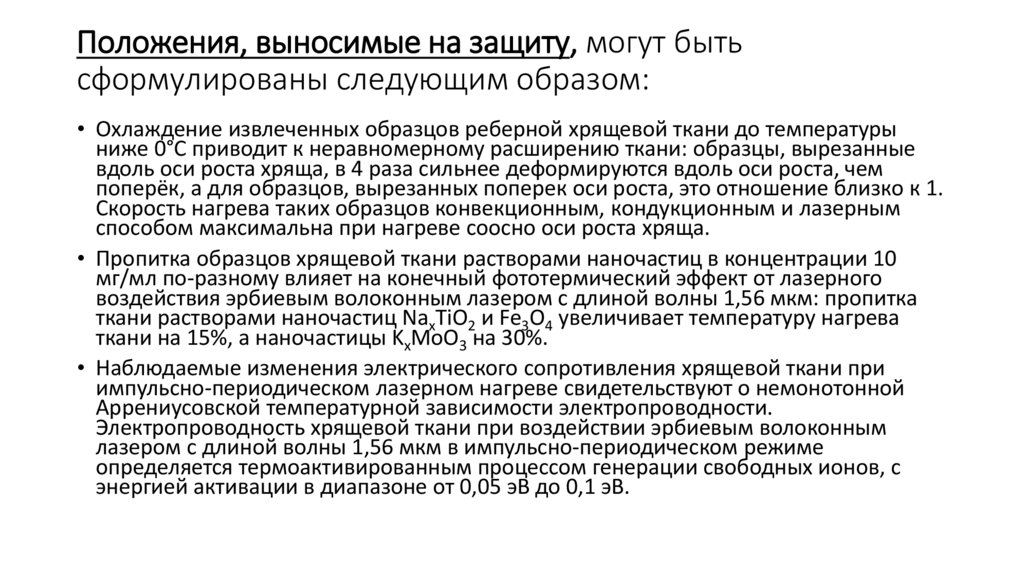 Положения, выносимые на защиту, могут быть сформулированы следующим образом:

• Охлаждение извлеченных образцов реберной хрящевой ткани до температуры ниже 0°С приводит к неравномерному расширению ткани: образцы, вырезанные вдоль оси роста хряща, в 4 раза сильнее деформируются вдоль оси роста, чем поперёк, а для образцов, вырезанных поперек оси роста, это отношение близко к 1. Скорость нагрева таких образцов конвекционным, кондукционным и лазерным способом максимальна при нагреве соосно оси роста хряща.

• Пропитка образцов хрящевой ткани растворами наночастиц в концентрации 10 мг/мл по-разному влияет на конечный фототермический эффект от лазерного воздействия эрбиевым волоконным лазером с длиной волны 1,56 мкм: пропитка ткани растворами наночастиц $Na_xTiO_2$ и $Fe_3O_4$ увеличивает температуру нагрева ткани на 15%, а наночастицы $K_xMoO_3$ на 30%.

• Наблюдаемые изменения электрического сопротивления хрящевой ткани при импульсно-периодическом лазерном нагреве свидетельствуют о немонотонной Аррениусовской температурной зависимости электропроводности. Электропроводность хрящевой ткани при воздействии эрбиевым волоконным лазером с длиной волны 1,56 мкм в импульсно-периодическом режиме определяется термоактивированным процессом генерации свободных ионов, с энергией активации в диапазоне от 0,05 эВ до 0,1 эВ.